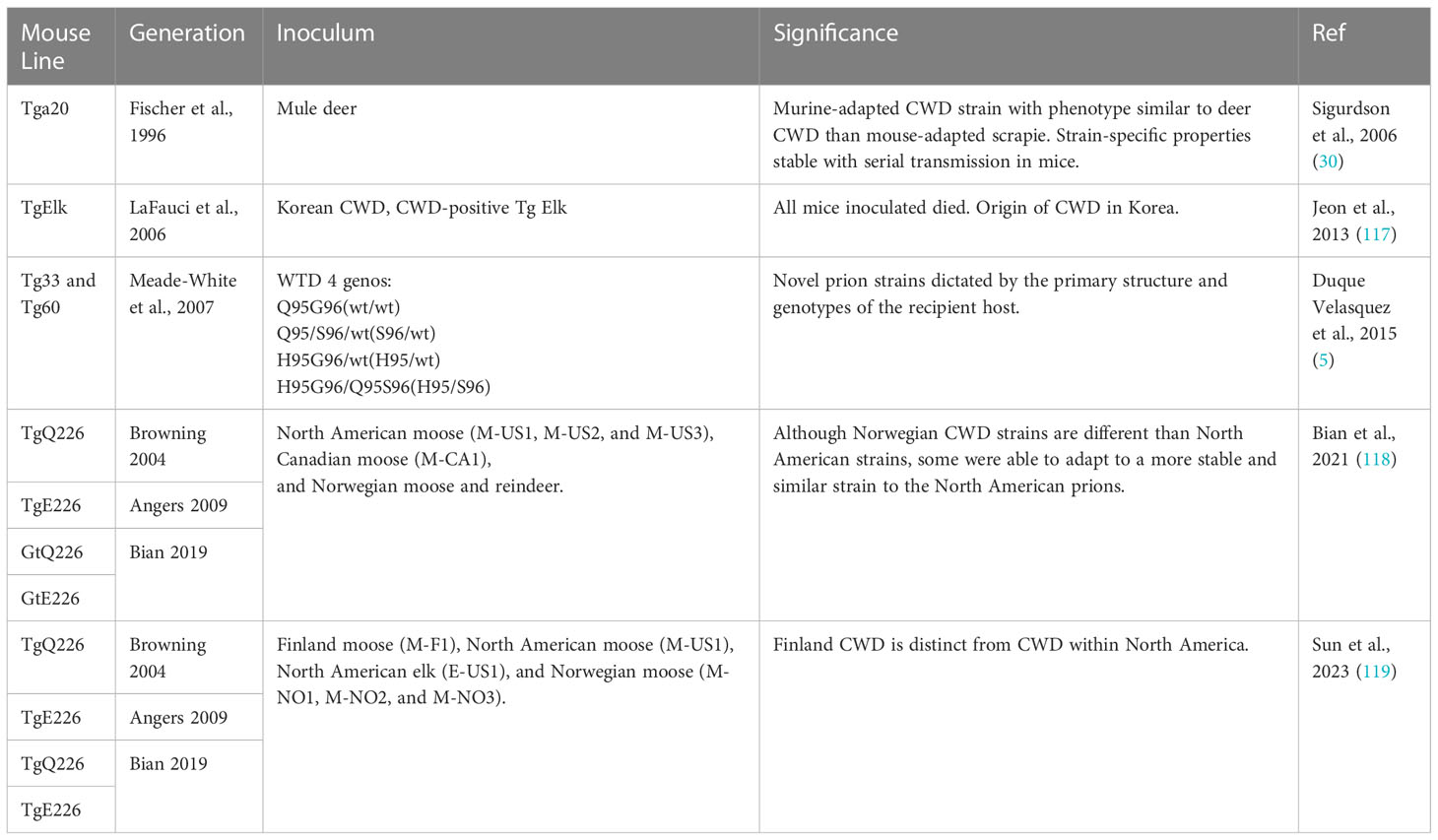 | Mouse Line | Generation | Inoculum | Significance | Ref |
|---|---|---|---|---|
| Tga20 | Fischer et al., 1996 | Mule deer | Murine-adapted CWD strain with phenotype similar to deer CWD than mouse-adapted scrapie. Strain-specific properties stable with serial transmission in mice. | Sigurdson et al., 2006 (30) |
| TgElk | LaFauci et al., 2006 | Korean CWD, CWD-positive Tg Elk | All mice inoculated died. Origin of CWD in Korea. | Jeon et al., 2013 (117) |
| Tg33 and Tg60 | Meade-White et al., 2007 | WTD 4 genos: Q95G96(wt/wt) Q95/S96/wt(S96/wt) H95G96/wt(H95/wt) H95G96/Q95S96(H95/S96) | Novel prion strains dictated by the primary structure and genotypes of the recipient host. | Duque Velasquez et al., 2015 (5) |
| TgQ226 | Browning 2004 | North American moose (M-US1, M-US2, and M-US3), Canadian moose (M-CA1), and Norwegian moose and reindeer. | Although Norwegian CWD strains are different than North American strains, some were able to adapt to a more stable and similar strain to the North American prions. | Bian et al., 2021 (118) |
| TgE226 | Angers 2009 | | | |
| GtQ226 | Bian 2019 | | | |
| GtE226 | | | | |
| TgQ226 | Browning 2004 | Finland moose (M-F1), North American moose (M-US1), North American elk (E-US1), and Norwegian moose (M-NO1, M-NO2, and M-NO3). | Finland CWD is distinct from CWD within North America. | Sun et al., 2023 (119) |
| TgE226 | Angers 2009 | | | |
| TgQ226 | Bian 2019 | | | |
| TgE226 | | | | |